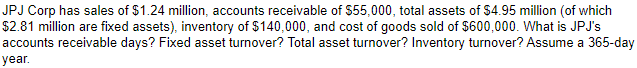 JPJ Corp has sales of \$1.24 million, accounts receivable of \$55,000, total assets of \$4.95 million (of which \$2.81 million are fixed assets), inventory of \$140,000, and cost of goods sold of \$600,000. What is JPJ's accounts receivable days? Fixed asset turnover? Total asset turnover? Inventory turnover? Assume a 365-day year.